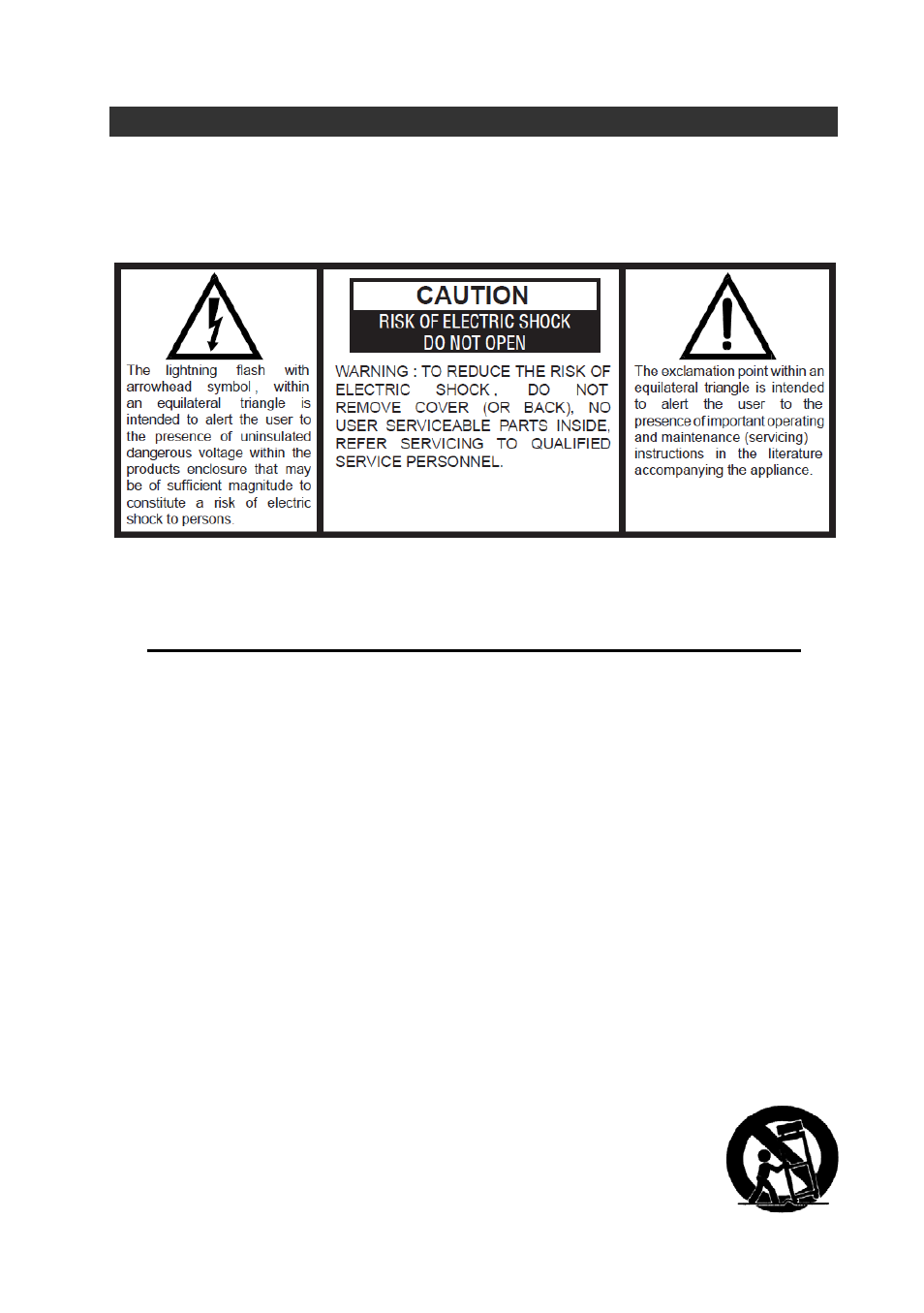 The lightning flash with arrowhead symbol, within an equilateral triangle is intended to alert the user to the presence of uninsulated dangerous voltage within the products enclosure that may be of sufficient magnitude to constitute a risk of electric shock to persons.

CAUTION
RISK OF ELECTRIC SHOCK
DO NOT OPEN

WARNING : TO REDUCE THE RISK OF ELECTRIC SHOCK, DO NOT REMOVE COVER (OR BACK), NO USER SERVICEABLE PARTS INSIDE, REFER SERVICING TO QUALIFIED SERVICE PERSONNEL.

The exclamation point within an equilateral triangle is intended to alert the user to the presence of important operating and maintenance (servicing) instructions in the literature accompanying the appliance.